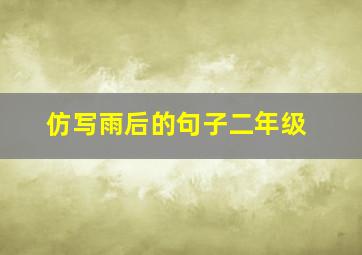 仿写雨后的句子二年级